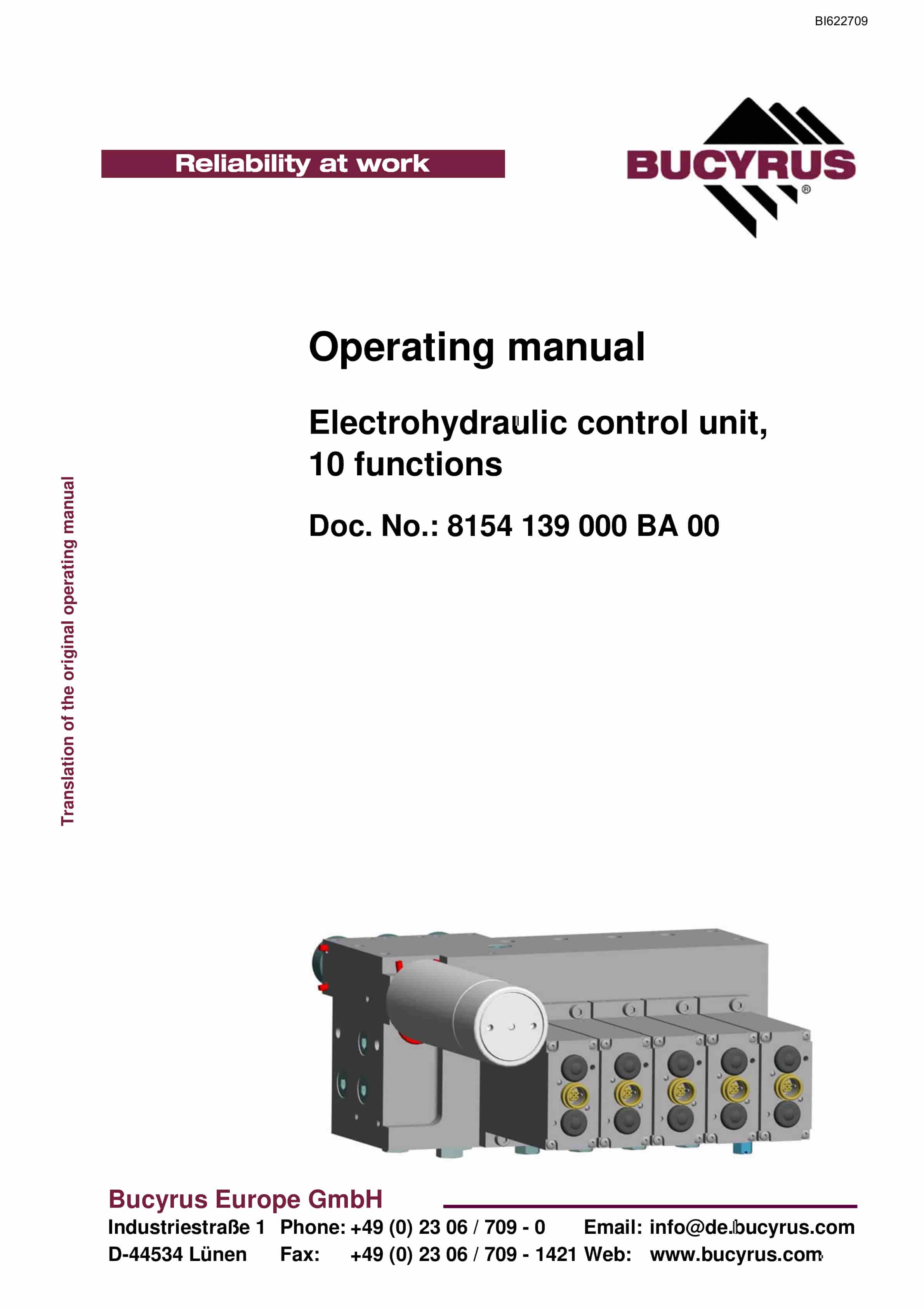 BI622709

Reliability at work

BUCYRUS®

Operating manual

Electrohydraulic control unit, 10 functions

Doc. No.: 8154 139 000 BA 00

Translation of the original operating manual

Bucyrus Europe GmbH

Industriestraße 1 Phone: +49 (0) 23 06 / 709 - 0 Email: info@de.bucyrus.com
D-44534 Lünen Fax: +49 (0) 23 06 / 709 - 1421 Web: www.bucyrus.com